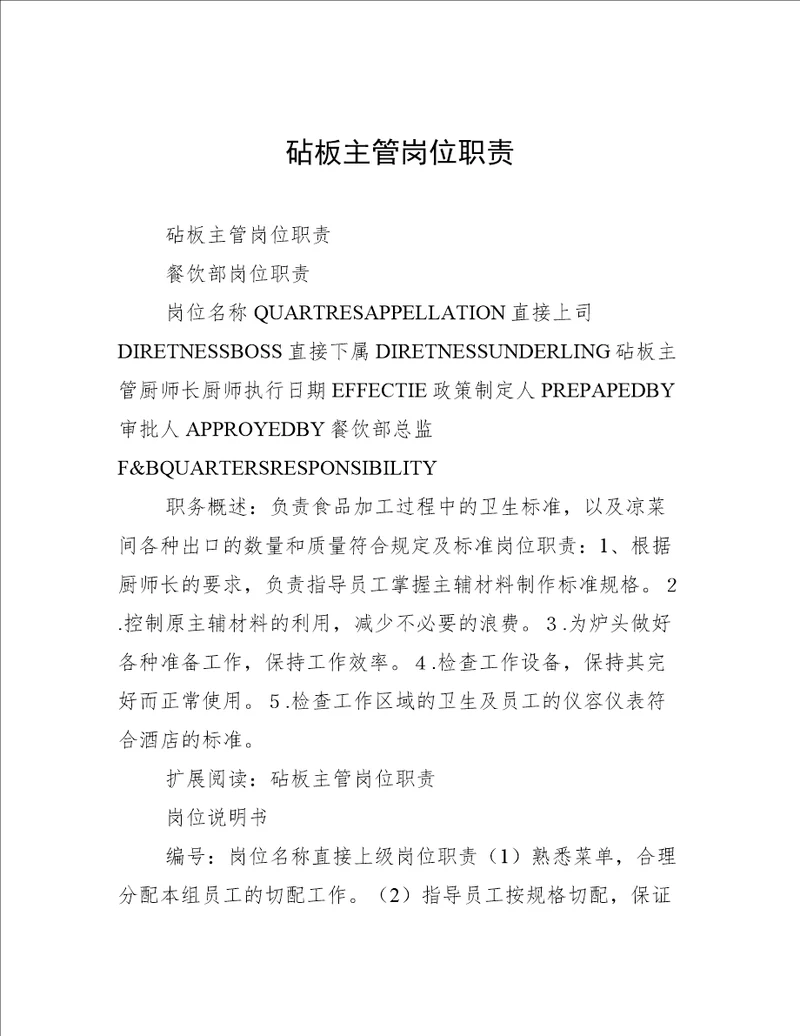 砧板主管岗位职责

砧板主管岗位职责

餐饮部岗位职责

岗位名称 QUARTRESAPPELLATION 直接上司 DIRETNESSBOSS 直接下属 DIRETNESSUNDERLING 砧板主管厨师长厨师执行日期 EFFECTIE 政策制定人 PREPAPEDBY 审批人 APPROYEDBY 餐饮部总监 F&BQUARTERSRESPONSIBILITY

职务概述：负责食品加工过程中的卫生标准，以及凉菜间各种出口的数量和质量符合规定及标准岗位职责：1、根据厨师长的要求，负责指导员工掌握主辅材料制作标准规格。2.控制原主辅材料的利用，减少不必要的浪费。3.为炉头做好各种准备工作，保持工作效率。4.检查工作设备，保持其完好而正常使用。5.检查工作区域的卫生及员工的仪容仪表符合酒店的标准。

扩展阅读：砧板主管岗位职责

岗位说明书

编号：岗位名称直接上级岗位职责（1）熟悉菜单，合理分配本组员工的切配工作。（2）指导员工按规格切配，保证